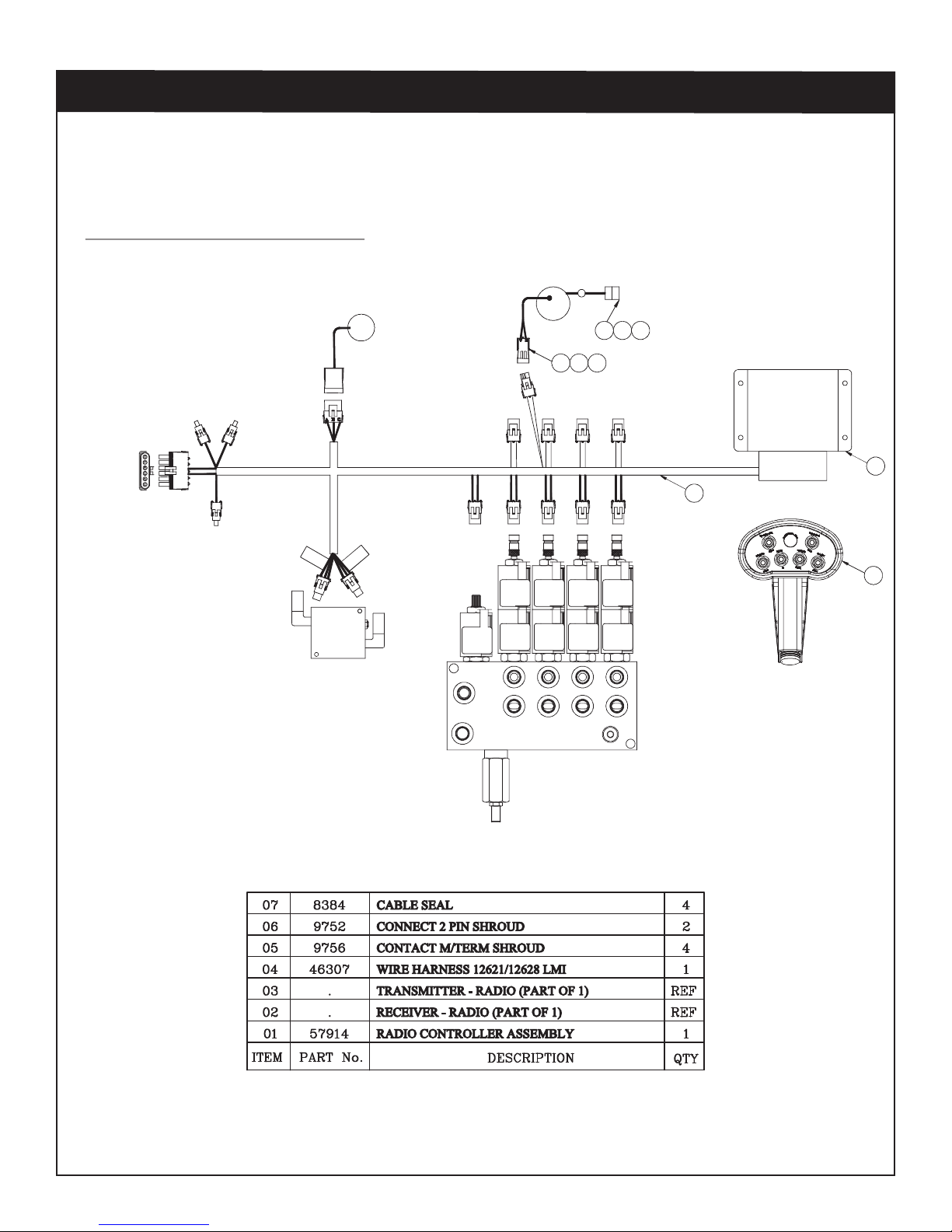 | 07 | 8384 | CABLE SEAL | 4 |
|---|---|---|---|
| 06 | 9752 | CONNECT 2 PIN SHROUD | 2 |
| 05 | 9756 | CONTACT M/TERM SHROUD | 4 |
| 04 | 46307 | WIRE HARNESS 12621/12628 LMI | 1 |
| 03 | . | TRANSMITTER - RADIO (PART OF 1) | REF |
| 02 | . | RECEIVER - RADIO (PART OF 1) | REF |
| 01 | 57914 | RADIO CONTROLLER ASSEMBLY | 1 |
| ITEM | PART No. | DESCRIPTION | QTY |